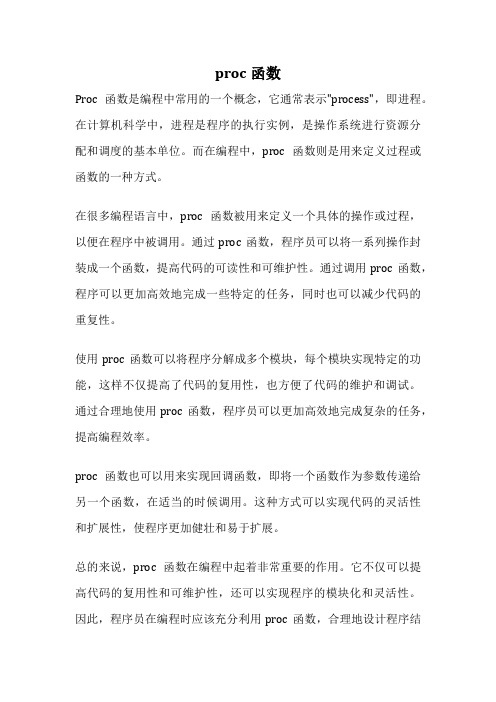 proc 函数

Proc 函数是编程中常用的一个概念，它通常表示"process"，即进程。在计算机科学中，进程是程序的执行实例，是操作系统进行资源分配和调度的基本单位。而在编程中，proc 函数则是用来定义过程或函数的一种方式。

在很多编程语言中，proc 函数被用来定义一个具体的操作或过程，以便在程序中被调用。通过 proc 函数，程序员可以将一系列操作封装成一个函数，提高代码的可读性和可维护性。通过调用 proc 函数，程序可以更加高效地完成一些特定的任务，同时也可以减少代码的重复性。

使用 proc 函数可以将程序分解成多个模块，每个模块实现特定的功能，这样不仅提高了代码的复用性，也方便了代码的维护和调试。通过合理地使用 proc 函数，程序员可以更加高效地完成复杂的任务，提高编程效率。

proc 函数也可以用来实现回调函数，即将一个函数作为参数传递给另一个函数，在适当的时候调用。这种方式可以实现代码的灵活性和扩展性，使程序更加健壮和易于扩展。

总的来说，proc 函数在编程中起着非常重要的作用。它不仅可以提高代码的复用性和可维护性，还可以实现程序的模块化和灵活性。因此，程序员在编程时应该充分利用 proc 函数，合理地设计程序结